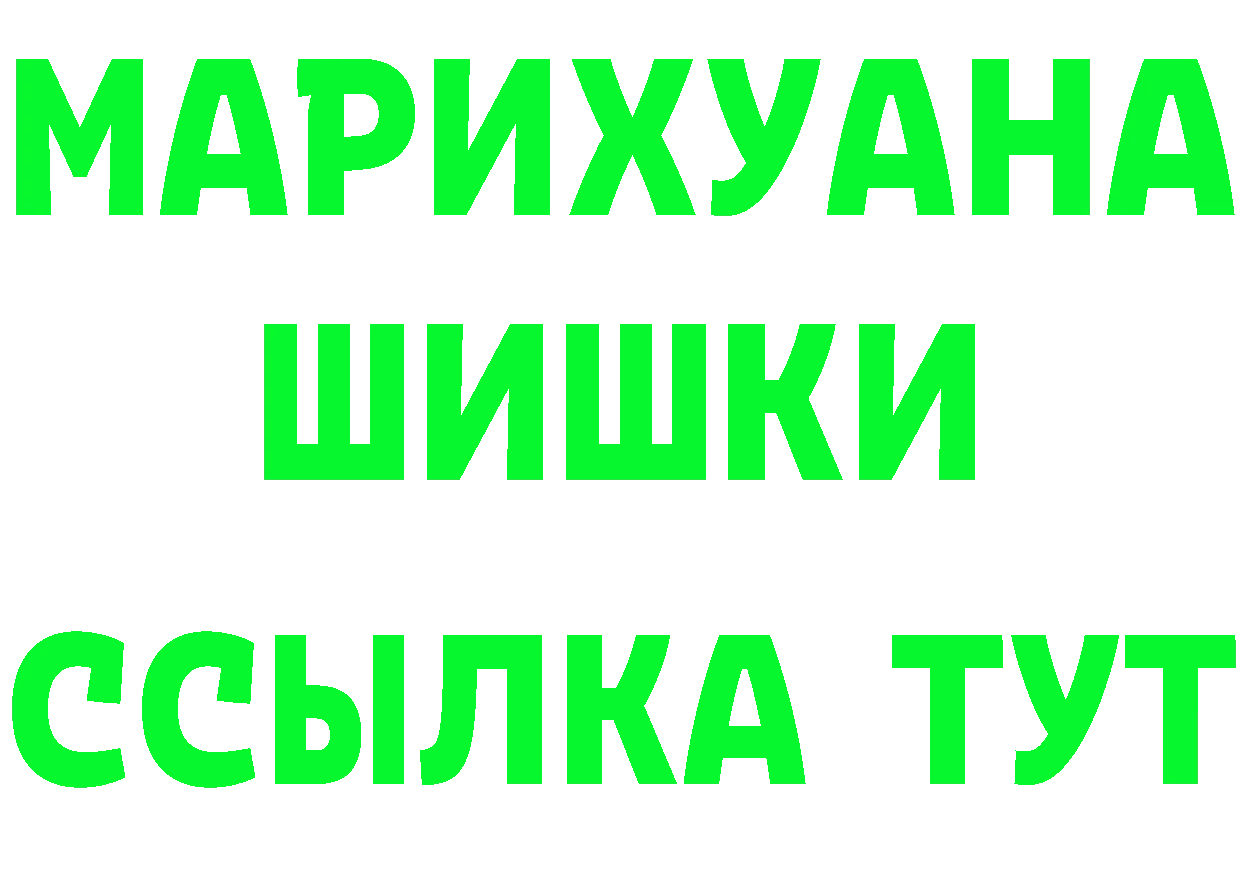 МАРИХУАНА
ШИШКИ
ССЫЛКА ТУТ